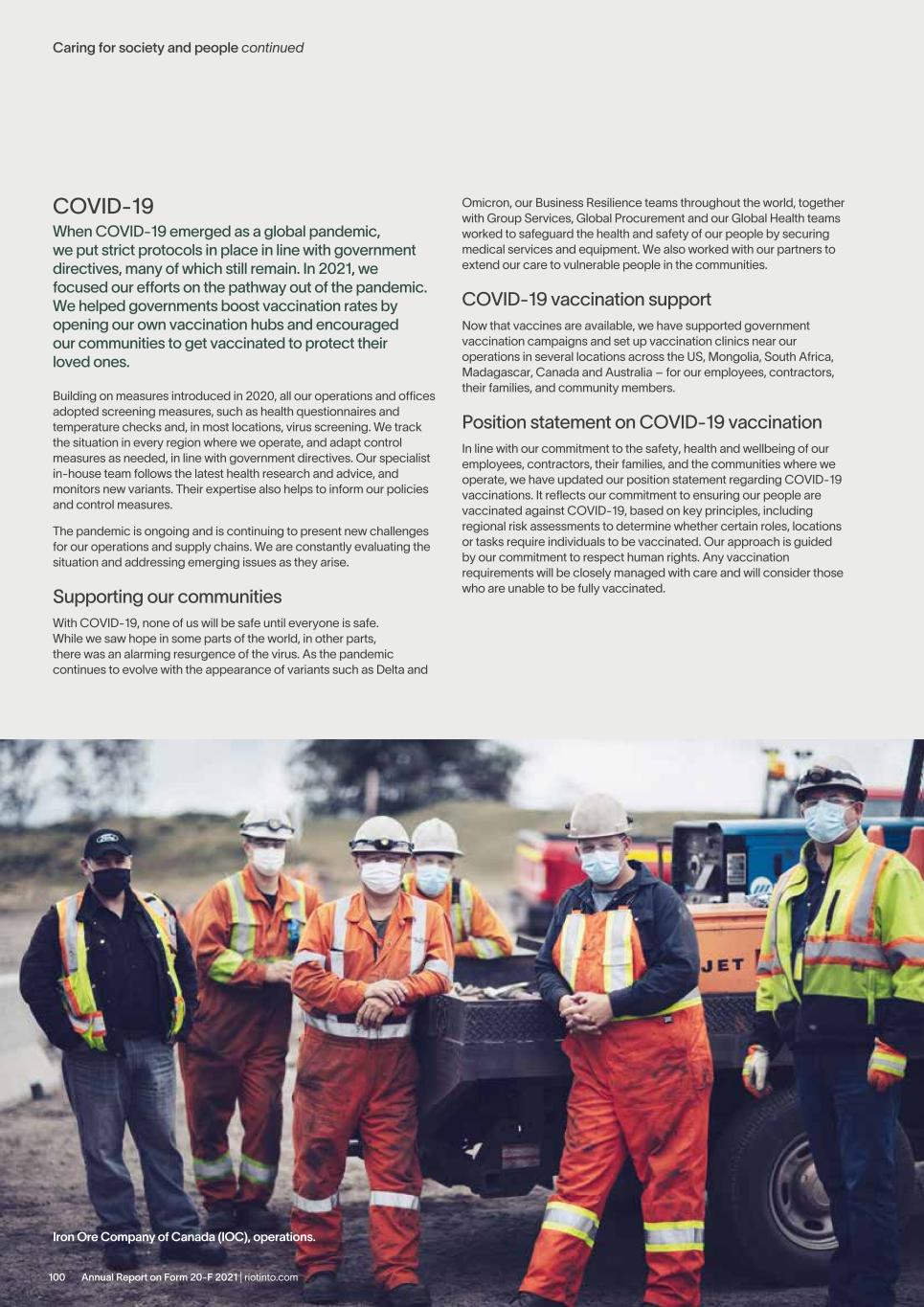 Caring for society and people continued

COVID-19

When COVID-19 emerged as a global pandemic, we put strict protocols in place in line with government directives, many of which still remain. In 2021, we focused our efforts on the pathway out of the pandemic. We helped governments boost vaccination rates by opening our own vaccination hubs and encouraged our communities to get vaccinated to protect their loved ones.

Building on measures introduced in 2020, all our operations and offices adopted screening measures, such as health questionnaires and temperature checks and, in most locations, virus screening. We track the situation in every region where we operate, and adapt control measures as needed, in line with government directives. Our specialist in-house team follows the latest health research and advice, and monitors new variants. Their expertise also helps to inform our policies and control measures.

The pandemic is ongoing and is continuing to present new challenges for our operations and supply chains. We are constantly evaluating the situation and addressing emerging issues as they arise.

Supporting our communities

With COVID-19, none of us will be safe until everyone is safe. While we saw hope in some parts of the world, in other parts, there was an alarming resurgence of the virus. As the pandemic continues to evolve with the appearance of variants such as Delta and Omicron, our Business Resilience teams throughout the world, together with Group Services, Global Procurement and our Global Health teams worked to safeguard the health and safety of our people by securing medical services and equipment. We also worked with our partners to extend our care to vulnerable people in the communities.

COVID-19 vaccination support

Now that vaccines are available, we have supported government vaccination campaigns and set up vaccination clinics near our operations in several locations across the US, Mongolia, South Africa, Madagascar, Canada and Australia – for our employees, contractors, their families, and community members.

Position statement on COVID-19 vaccination

In line with our commitment to the safety, health and wellbeing of our employees, contractors, their families, and the communities where we operate, we have updated our position statement regarding COVID-19 vaccinations. It reflects our commitment to ensuring our people are vaccinated against COVID-19, based on key principles, including regional risk assessments to determine whether certain roles, locations or tasks require individuals to be vaccinated. Our approach is guided by our commitment to respect human rights. Any vaccination requirements will be closely managed with care and will consider those who are unable to be fully vaccinated.

JET

Iron Ore Company of Canada (IOC), operations.

100 Annual Report on Form 20-F 2021 | riotinto.com